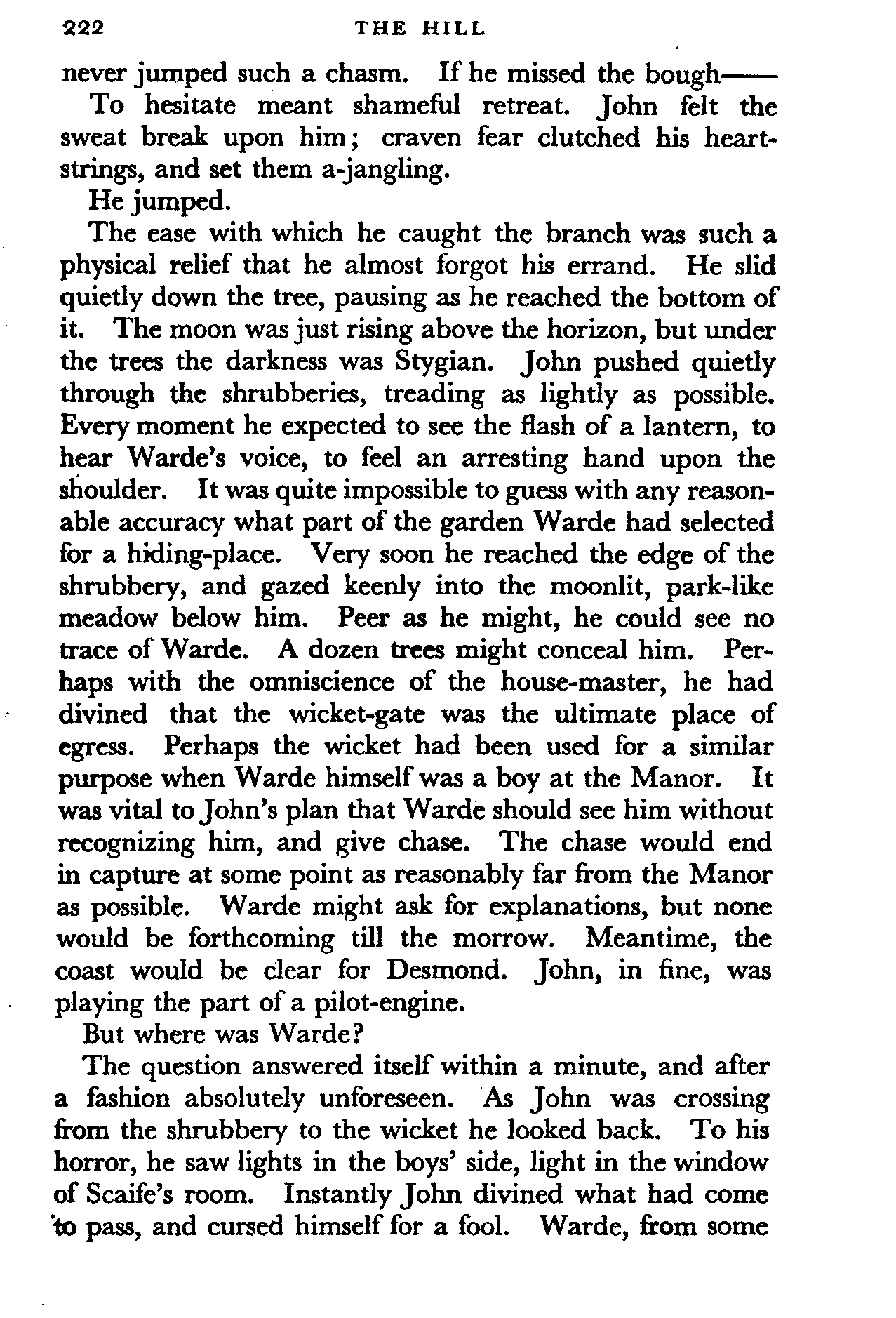 222 THE HILL

never jumped such a chasm. If he missed the bough——

To hesitate meant shameful retreat. John felt the sweat break upon him; craven fear clutched his heartstrings, and set them a-jangling.

He jumped.

The ease with which he caught the branch was such a physical relief that he almost forgot his errand. He slid quietly down the tree, pausing as he reached the bottom of it. The moon was just rising above the horizon, but under the trees the darkness was Stygian. John pushed quietly through the shrubberies, treading as lightly as possible. Every moment he expected to see the flash of a lantern, to hear Warde's voice, to feel an arresting hand upon the shoulder. It was quite impossible to guess with any reasonable accuracy what part of the garden Warde had selected for a hiding-place. Very soon he reached the edge of the shrubbery, and gazed keenly into the moonlit, park-like meadow below him. Peer as he might, he could see no trace of Warde. A dozen trees might conceal him. Perhaps with the omniscience of the house-master, he had divined that the wicket-gate was the ultimate place of egress. Perhaps the wicket had been used for a similar purpose when Warde himself was a boy at the Manor. It was vital to John's plan that Warde should see him without recognizing him, and give chase. The chase would end in capture at some point as reasonably far from the Manor as possible. Warde might ask for explanations, but none would be forthcoming till the morrow. Meantime, the coast would be clear for Desmond. John, in fine, was playing the part of a pilot-engine.

But where was Warde?

The question answered itself within a minute, and after a fashion absolutely unforeseen. As John was crossing from the shrubbery to the wicket he looked back. To his horror, he saw lights in the boys' side, light in the window of Scaife's room. Instantly John divined what had come to pass, and cursed himself for a fool. Warde, from some